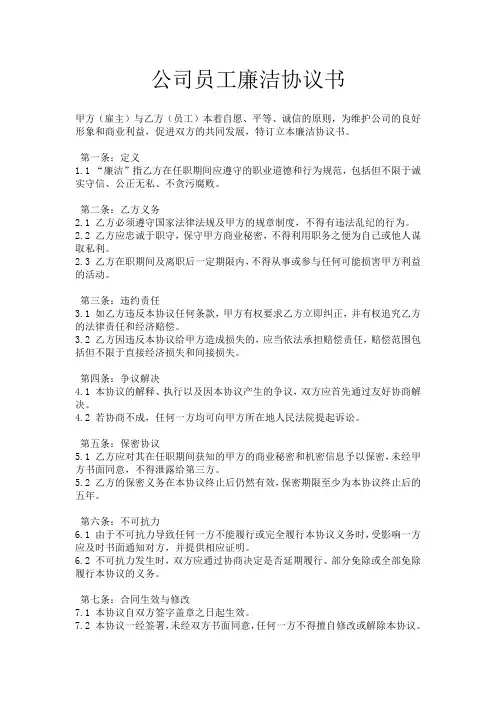 公司员工廉洁协议书

甲方（雇主）与乙方（员工）本着自愿、平等、诚信的原则，为维护公司的良好形象和商业利益，促进双方的共同发展，特订立本廉洁协议书。

第一条：定义
1.1 “廉洁”指乙方在任职期间应遵守的职业道德和行为规范，包括但不限于诚实守信、公正无私、不贪污腐败。

第二条：乙方义务
2.1 乙方必须遵守国家法律法规及甲方的规章制度，不得有违法乱纪的行为。
2.2 乙方应忠诚于职守，保守甲方商业秘密，不得利用职务之便为自己或他人谋取私利。
2.3 乙方在职期间及离职后一定期限内，不得从事或参与任何可能损害甲方利益的活动。

第三条：违约责任
3.1 如乙方违反本协议任何条款，甲方有权要求乙方立即纠正，并有权追究乙方的法律责任和经济赔偿。
3.2 乙方因违反本协议给甲方造成损失的，应当依法承担赔偿责任，赔偿范围包括但不限于直接经济损失和间接损失。

第四条：争议解决
4.1 本协议的解释、执行以及因本协议产生的争议，双方应首先通过友好协商解决。
4.2 若协商不成，任何一方均可向甲方所在地人民法院提起诉讼。

第五条：保密协议
5.1 乙方应对其在任职期间获知的甲方的商业秘密和机密信息予以保密，未经甲方书面同意，不得泄露给第三方。
5.2 乙方的保密义务在本协议终止后仍然有效，保密期限至少为本协议终止后的五年。

第六条：不可抗力
6.1 由于不可抗力导致任何一方不能履行或完全履行本协议义务时，受影响一方应及时书面通知对方，并提供相应证明。
6.2 不可抗力发生时，双方应通过协商决定是否延期履行、部分免除或全部免除履行本协议的义务。

第七条：合同生效与修改
7.1 本协议自双方签字盖章之日起生效。
7.2 本协议一经签署，未经双方书面同意，任何一方不得擅自修改或解除本协议。